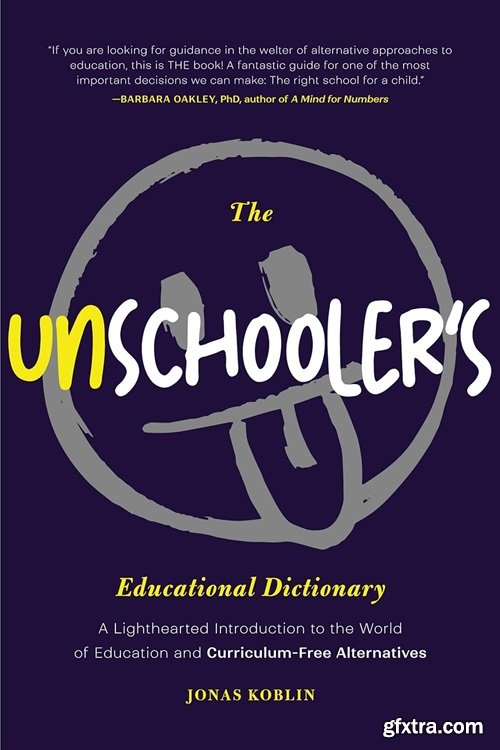 "If you are looking for guidance in the welter of alternative approaches to education, this is THE book! A fantastic guide for one of the most important decisions we can make: The right school for a child."
—BARBARA OAKLEY, PhD, author of A Mind for Numbers

The

UNSCHOOLER'S

Educational Dictionary

A Lighthearted Introduction to the World of Education and Curriculum-Free Alternatives

JONAS KOBLIN

gfxtra.com